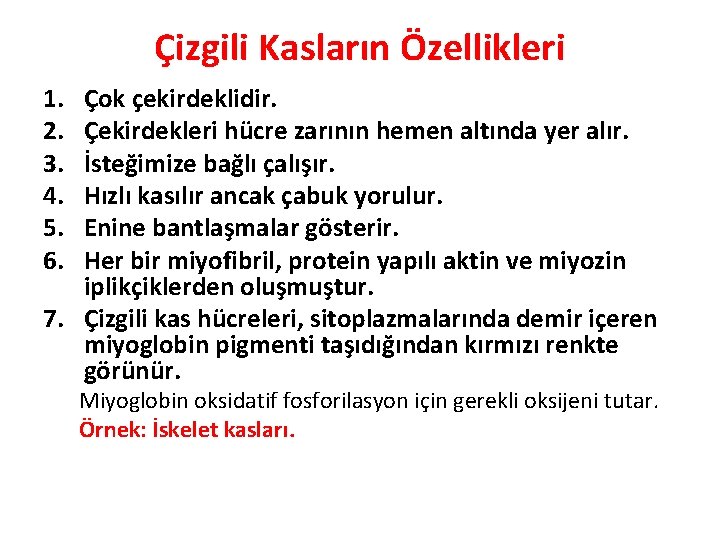 Çizgili Kasların Özellikleri

1. Çok çekirdeklidir.
2. Çekirdekleri hücre zarının hemen altında yer alır.
3. İsteğimize bağlı çalışır.
4. Hızlı kasılır ancak çabuk yorulur.
5. Enine bantlaşmalar gösterir.
6. Her bir miyofibril, protein yapılı aktin ve miyozin iplikçiklerden oluşmuştur.
7. Çizgili kas hücreleri, sitoplazmalarında demir içeren miyoglobin pigmenti taşıdığından kırmızı renkte görünür.

Miyoglobin oksidatif fosforilasyon için gerekli oksijeni tutar.

Örnek: İskelet kasları.